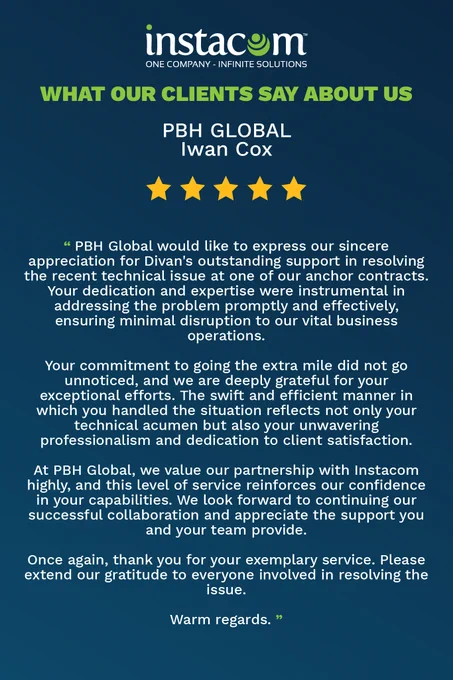 instacom™
ONE COMPANY - INFINITE SOLUTIONS

WHAT OUR CLIENTS SAY ABOUT US

PBH GLOBAL
Iwan Cox

" PBH Global would like to express our sincere appreciation for Divan's outstanding support in resolving the recent technical issue at one of our anchor contracts. Your dedication and expertise were instrumental in addressing the problem promptly and effectively, ensuring minimal disruption to our vital business operations.

Your commitment to going the extra mile did not go unnoticed, and we are deeply grateful for your exceptional efforts. The swift and efficient manner in which you handled the situation reflects not only your technical acumen but also your unwavering professionalism and dedication to client satisfaction.

At PBH Global, we value our partnership with Instacom highly, and this level of service reinforces our confidence in your capabilities. We look forward to continuing our successful collaboration and appreciate the support you and your team provide.

Once again, thank you for your exemplary service. Please extend our gratitude to everyone involved in resolving the issue.

Warm regards. "